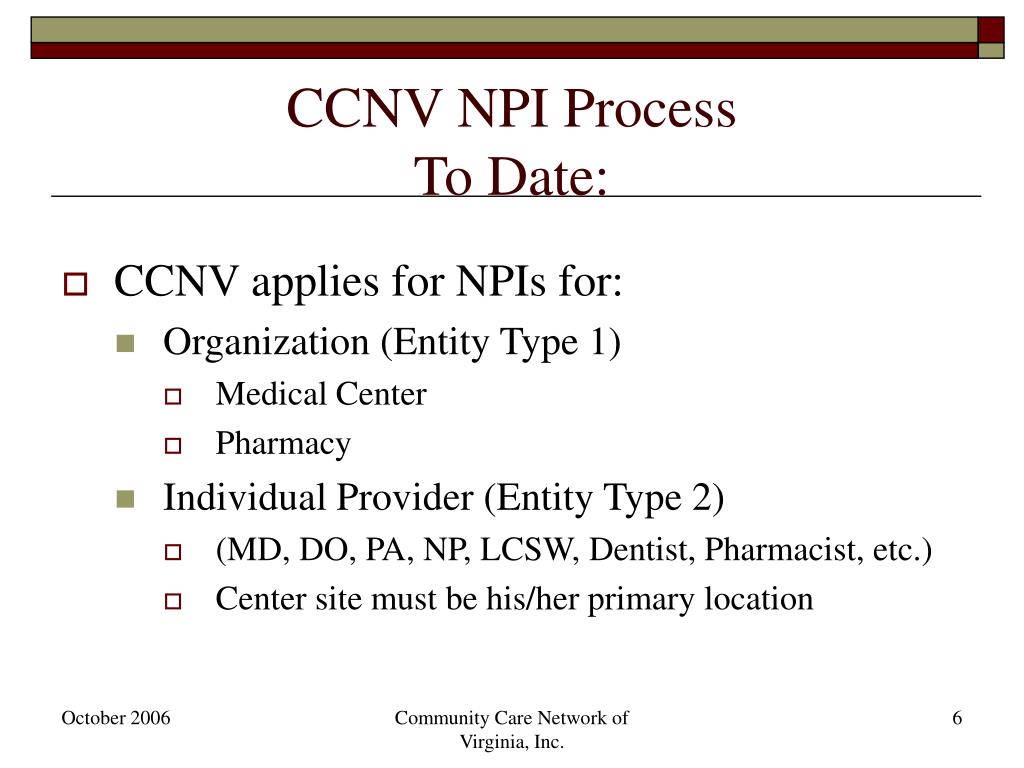 CCNV NPI Process
To Date:

CCNV applies for NPIs for:

Organization (Entity Type 1)

Medical Center

Pharmacy

Individual Provider (Entity Type 2)

(MD, DO, PA, NP, LCSW, Dentist, Pharmacist, etc.)

Center site must be his/her primary location

October 2006

Community Care Network of Virginia, Inc.

6